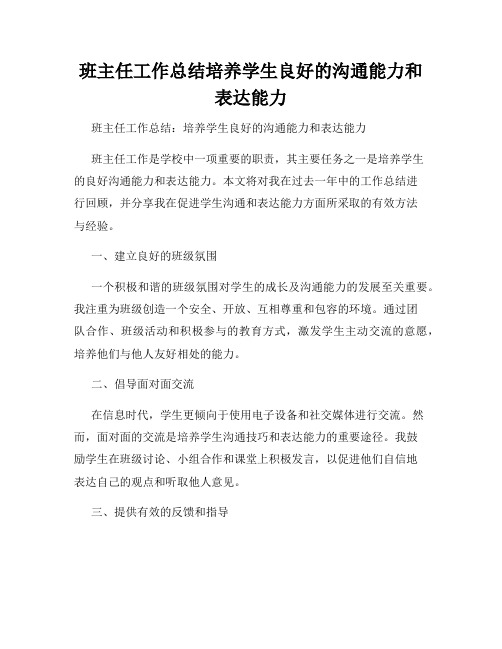 班主任工作总结培养学生良好的沟通能力和表达能力

班主任工作总结：培养学生良好的沟通能力和表达能力

班主任工作是学校中一项重要的职责，其主要任务之一是培养学生的良好沟通能力和表达能力。本文将对我在过去一年中的工作总结进行回顾，并分享我在促进学生沟通和表达能力方面所采取的有效方法与经验。

一、建立良好的班级氛围

一个积极和谐的班级氛围对学生的成长及沟通能力的发展至关重要。我注重为班级创造一个安全、开放、互相尊重和包容的环境。通过团队合作、班级活动和积极参与的教育方式，激发学生主动交流的意愿，培养他们与他人友好相处的能力。

二、倡导面对面交流

在信息时代，学生更倾向于使用电子设备和社交媒体进行交流。然而，面对面的交流是培养学生沟通技巧和表达能力的重要途径。我鼓励学生在班级讨论、小组合作和课堂上积极发言，以促进他们自信地表达自己的观点和听取他人意见。

三、提供有效的反馈和指导